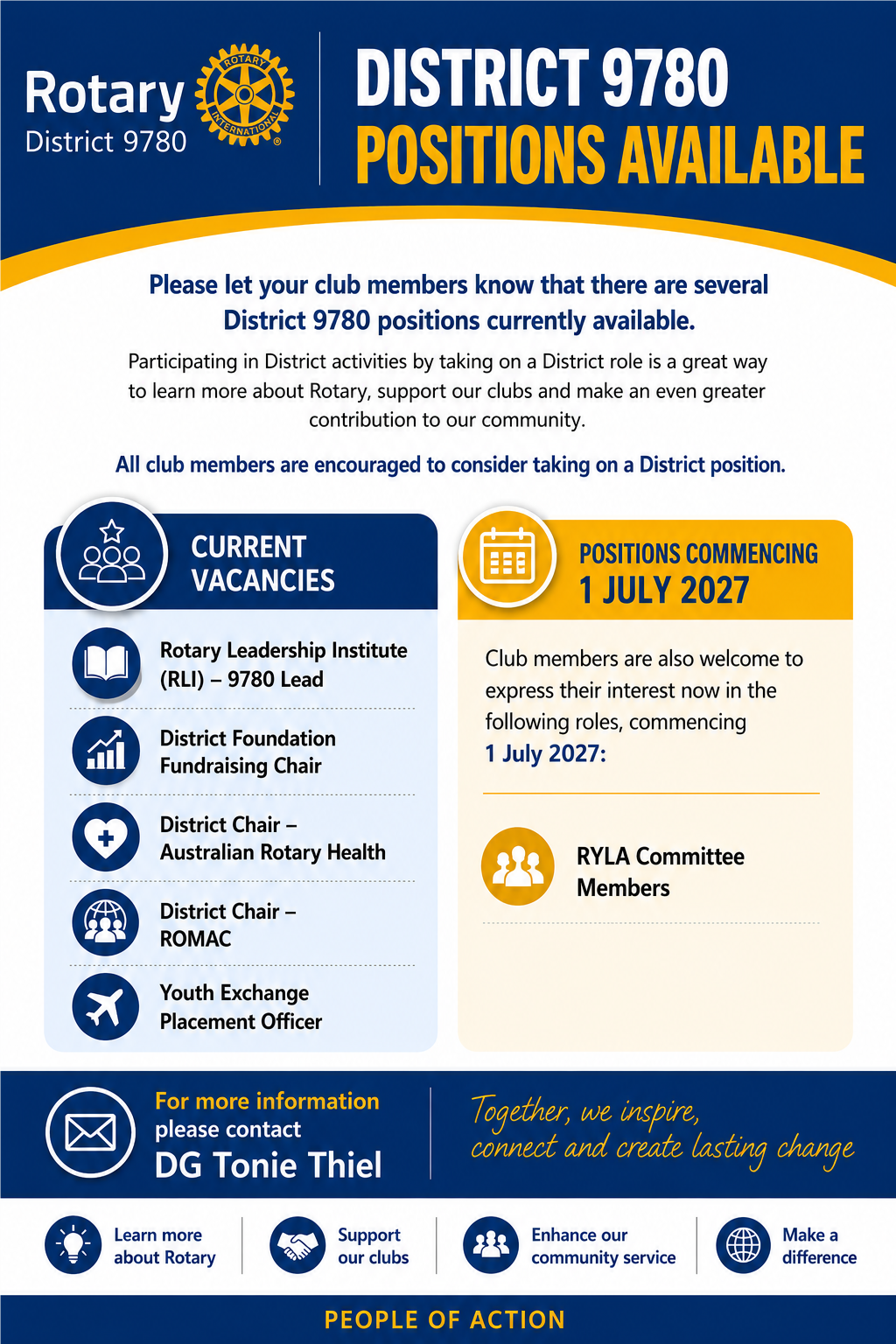 Rotary District 9780

ROTARY INTERNATIONAL

DISTRICT 9780
POSITIONS AVAILABLE

Please let your club members know that there are several District 9780 positions currently available.

Participating in District activities by taking on a District role is a great way to learn more about Rotary, support our clubs and make an even greater contribution to our community.

All club members are encouraged to consider taking on a District position.

CURRENT VACANCIES

Rotary Leadership Institute (RLI) – 9780 Lead

District Foundation Fundraising Chair

District Chair – Australian Rotary Health

District Chair – ROMAC

Youth Exchange Placement Officer

POSITIONS COMMENCING
1 JULY 2027

Club members are also welcome to express their interest now in the following roles, commencing 1 July 2027:

RYLA Committee Members

For more information please contact
DG Tonie Thiel

Together, we inspire, connect and create lasting change

Learn more about Rotary

Support our clubs

Enhance our community service

Make a difference

PEOPLE OF ACTION